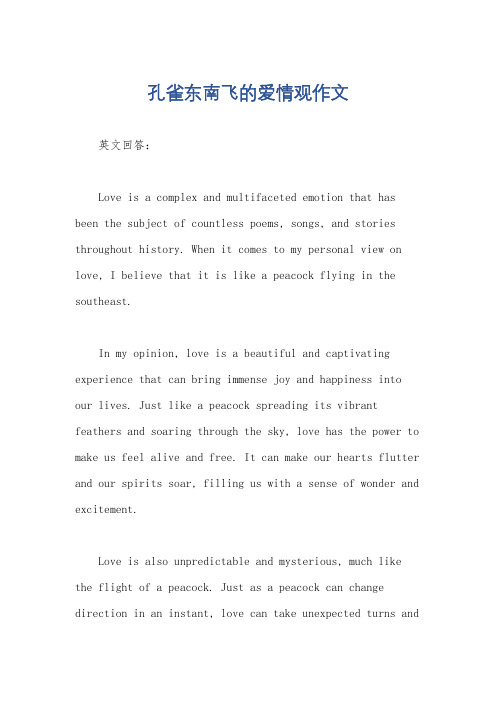 孔雀东南飞的爱情观作文

英文回答：

Love is a complex and multifaceted emotion that has been the subject of countless poems, songs, and stories throughout history. When it comes to my personal view on love, I believe that it is like a peacock flying in the southeast.

In my opinion, love is a beautiful and captivating experience that can bring immense joy and happiness into our lives. Just like a peacock spreading its vibrant feathers and soaring through the sky, love has the power to make us feel alive and free. It can make our hearts flutter and our spirits soar, filling us with a sense of wonder and excitement.

Love is also unpredictable and mysterious, much like the flight of a peacock. Just as a peacock can change direction in an instant, love can take unexpected turns and